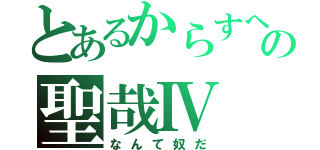 とあるからすへの
聖哉IV
なんて奴だ